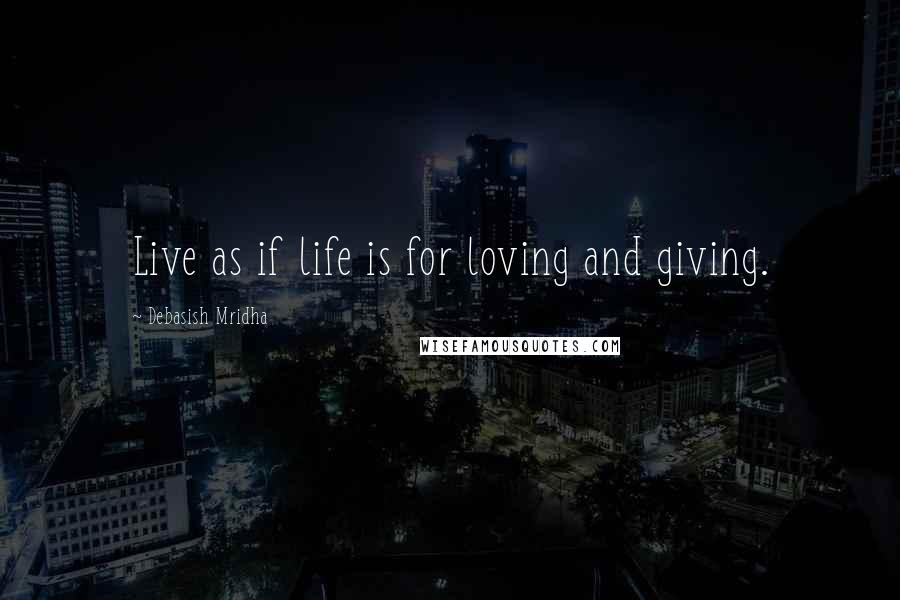 Live as if life is for loving and giving.

~ Debasish Mridha

WISEFAMOUSQUOTES.COM